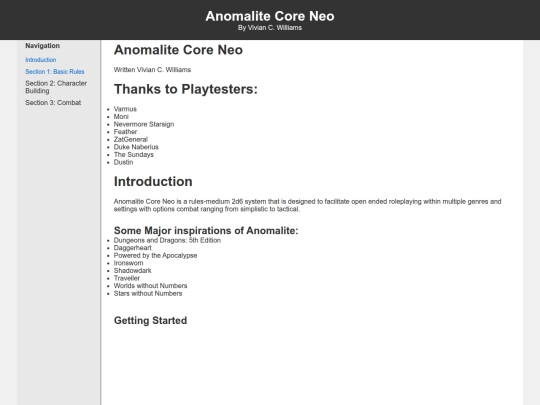 Anomalite Core Neo
By Vivian C. Williams

Navigation

Introduction

Section 1: Basic Rules

Section 2: Character Building

Section 3: Combat

Anomalite Core Neo

Written Vivian C. Williams

Thanks to Playtesters:

- Varmus
- Moni
- Nevermore Starsign
- Feather
- ZatGeneral
- Duke Naberius
- The Sundays
- Dustin

Introduction

Anomalite Core Neo is a rules-medium 2d6 system that is designed to facilitate open ended roleplaying within multiple genres and settings with options combat ranging from simplistic to tactical.

Some Major inspirations of Anomalite:

- Dungeons and Dragons: 5th Edition
- Daggerheart
- Powered by the Apocalypse
- Ironsworn
- Shadowdark
- Traveller
- Worlds without Numbers
- Stars without Numbers

Getting Started